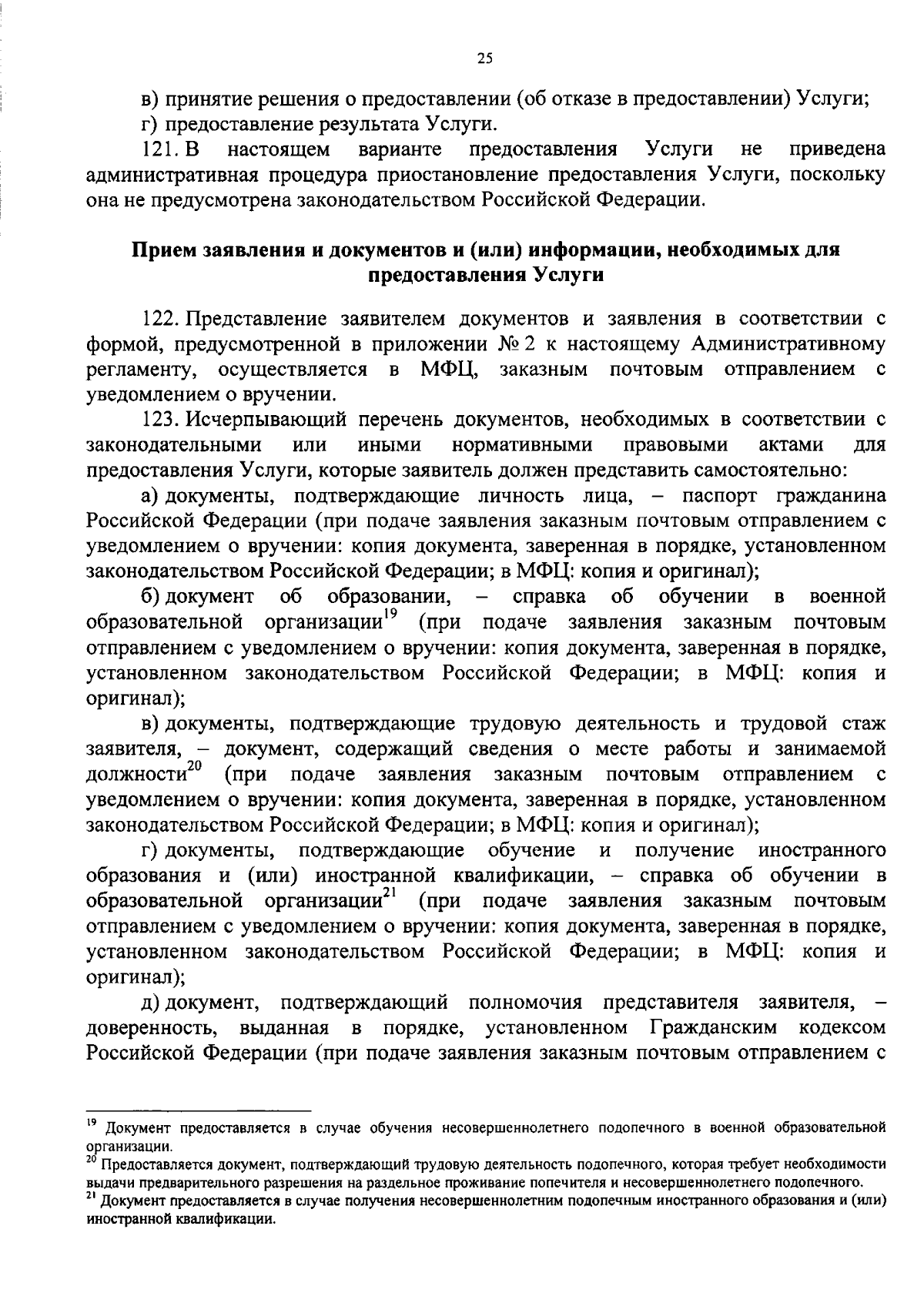 25

в) принятие решения о предоставлении (об отказе в предоставлении) Услуги;

г) предоставление результата Услуги.

121. В настоящем варианте предоставления Услуги не приведена административная процедура приостановление предоставления Услуги, поскольку она не предусмотрена законодательством Российской Федерации.

Прием заявления и документов и (или) информации, необходимых для предоставления Услуги

122. Представление заявителем документов и заявления в соответствии с формой, предусмотренной в приложении № 2 к настоящему Административному регламенту, осуществляется в МФЦ, заказным почтовым отправлением с уведомлением о вручении.

123. Исчерпывающий перечень документов, необходимых в соответствии с законодательными или иными нормативными правовыми актами для предоставления Услуги, которые заявитель должен представить самостоятельно:

а) документы, подтверждающие личность лица, – паспорт гражданина Российской Федерации (при подаче заявления заказным почтовым отправлением с уведомлением о вручении: копия документа, заверенная в порядке, установленном законодательством Российской Федерации; в МФЦ: копия и оригинал);

б) документ об образовании, – справка об обучении в военной образовательной организации$^{19}$ (при подаче заявления заказным почтовым отправлением с уведомлением о вручении: копия документа, заверенная в порядке, установленном законодательством Российской Федерации; в МФЦ: копия и оригинал);

в) документы, подтверждающие трудовую деятельность и трудовой стаж заявителя, – документ, содержащий сведения о месте работы и занимаемой должности$^{20}$ (при подаче заявления заказным почтовым отправлением с уведомлением о вручении: копия документа, заверенная в порядке, установленном законодательством Российской Федерации; в МФЦ: копия и оригинал);

г) документы, подтверждающие обучение и получение иностранного образования и (или) иностранной квалификации, – справка об обучении в образовательной организации$^{21}$ (при подаче заявления заказным почтовым отправлением с уведомлением о вручении: копия документа, заверенная в порядке, установленном законодательством Российской Федерации; в МФЦ: копия и оригинал);

д) документ, подтверждающий полномочия представителя заявителя, – доверенность, выданная в порядке, установленном Гражданским кодексом Российской Федерации (при подаче заявления заказным почтовым отправлением с

$^{19}$ Документ предоставляется в случае обучения несовершеннолетнего подопечного в военной образовательной организации.
$^{20}$ Предоставляется документ, подтверждающий трудовую деятельность подопечного, которая требует необходимости выдачи предварительного разрешения на раздельное проживание попечителя и несовершеннолетнего подопечного.
$^{21}$ Документ предоставляется в случае получения несовершеннолетним подопечным иностранного образования и (или) иностранной квалификации.